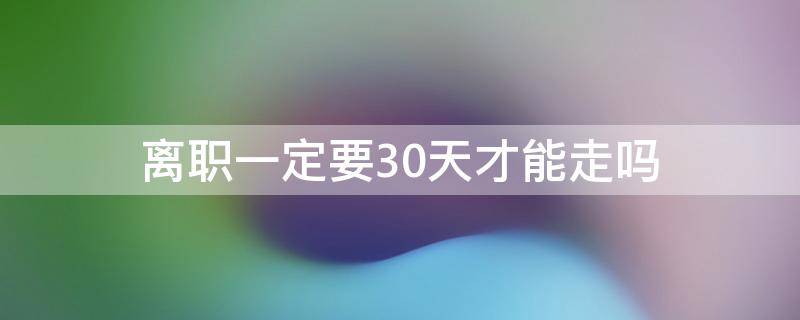 离职一定要30天才能走吗